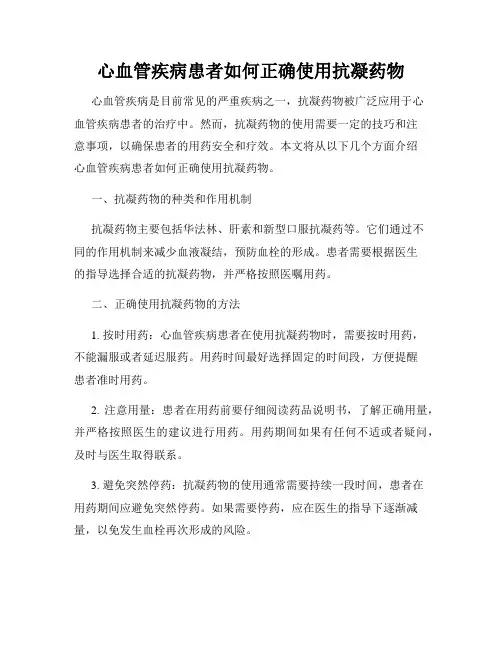 心血管疾病患者如何正确使用抗凝药物

心血管疾病是目前常见的严重疾病之一，抗凝药物被广泛应用于心血管疾病患者的治疗中。然而，抗凝药物的使用需要一定的技巧和注意事项，以确保患者的用药安全和疗效。本文将从以下几个方面介绍心血管疾病患者如何正确使用抗凝药物。

一、抗凝药物的种类和作用机制

抗凝药物主要包括华法林、肝素和新型口服抗凝药等。它们通过不同的作用机制来减少血液凝结，预防血栓的形成。患者需要根据医生的指导选择合适的抗凝药物，并严格按照医嘱用药。

二、正确使用抗凝药物的方法

1. 按时用药：心血管疾病患者在使用抗凝药物时，需要按时用药，不能漏服或者延迟服药。用药时间最好选择固定的时间段，方便提醒患者准时用药。

2. 注意用量：患者在用药前要仔细阅读药品说明书，了解正确用量，并严格按照医生的建议进行用药。用药期间如果有任何不适或者疑问，及时与医生取得联系。

3. 避免突然停药：抗凝药物的使用通常需要持续一段时间，患者在用药期间应避免突然停药。如果需要停药，应在医生的指导下逐渐减量，以免发生血栓再次形成的风险。